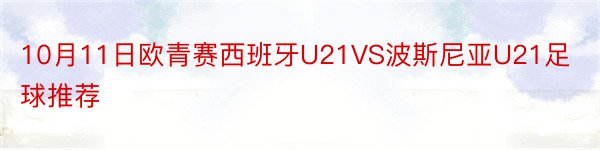 10月11日欧青赛西班牙U21VS波斯尼亚U21足球推荐